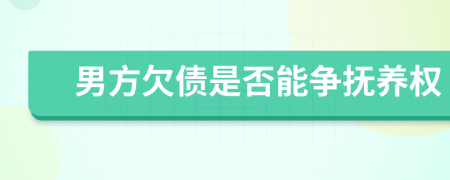 男方欠债是否能争抚养权